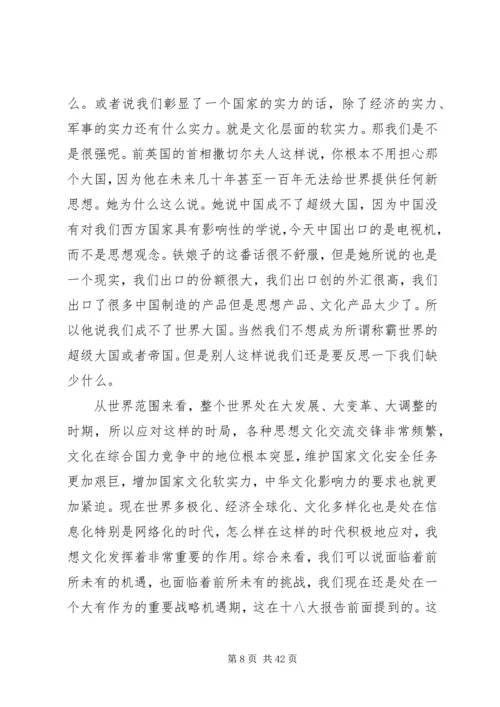 么。或者说我们彰显了一个国家的实力的话，除了经济的实力、军事的实力还有什么实力。就是文化层面的软实力。那我们是不是很强呢。前英国的首相撒切尔夫人这样说，你根本不用担心那个大国，因为他在未来几十年甚至一百年无法给世界提供任何新思想。她为什么这么说。她说中国成不了超级大国，因为中国没有对我们西方国家具有影响性的学说，今天中国出口的是电视机，而不是思想观念。铁娘子的这番话很不舒服，但是她所说的也是一个现实，我们出口的份额很大，我们出口创的外汇很高，我们出口了很多中国制造的产品但是思想产品、文化产品太少了。所以他说我们成不了世界大国。当然我们不想成为所谓称霸世界的超级大国或者帝国。但是别人这样说我们还是要反思一下我们缺少什么。

从世界范围来看，整个世界处在大发展、大变革、大调整的时期，所以应对这样的时局，各种思想文化交流交锋非常频繁，文化在综合国力竞争中的地位根本突显，维护国家文化安全任务更加艰巨，增加国家文化软实力，中华文化影响力的要求也就更加紧迫。现在世界多极化、经济全球化、文化多样化也是处在信息化特别是网络化的时代，怎么样在这样的时代积极地应对，我想文化发挥着非常重要的作用。综合来看，我们可以说面临着前所未有的机遇，也面临着前所未有的挑战，我们现在还是处在一个大有作为的重要战略机遇期，这在十八大报告前面提到的。这

第 8 页 共 42 页